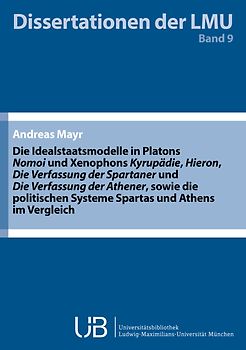 Dissertationen der LMU
Band 9

Andreas Mayr

Die Idealstaatsmodelle in Platons Nomoi und Xenophons Kyrupädie, Hieron, Die Verfassung der Spartaner und Die Verfassung der Athener, sowie die politischen Systeme Spartas und Athens im Vergleich

UB Universitätsbibliothek
Ludwig-Maximilians-Universität München